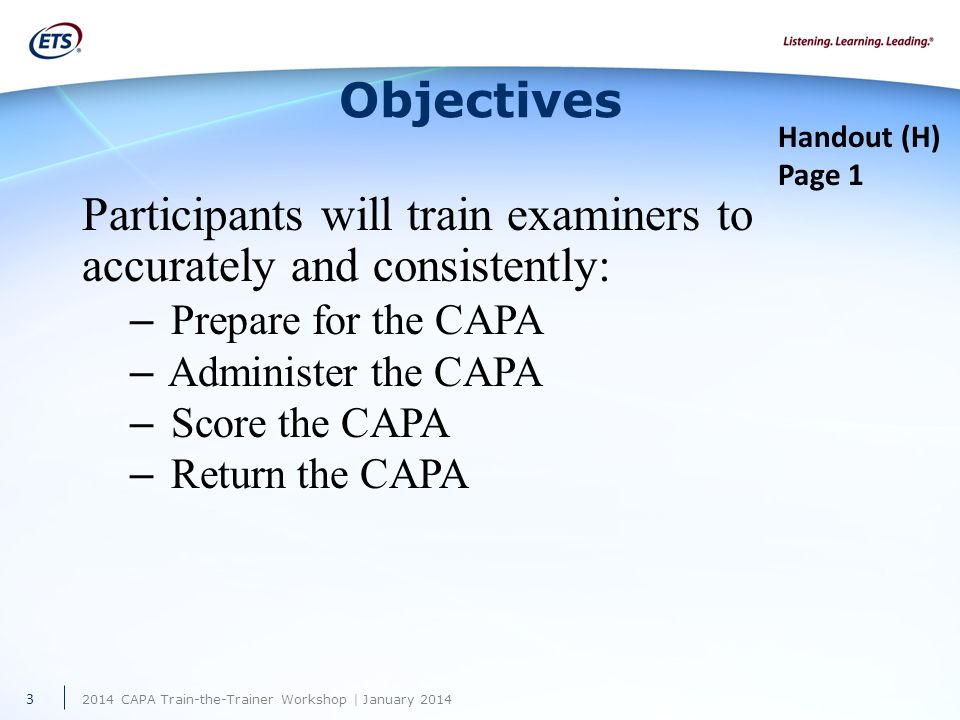 ETS®

Listening. Learning. Leading.®

Objectives

Handout (H)
Page 1

Participants will train examiners to accurately and consistently:

– Prepare for the CAPA
– Administer the CAPA
– Score the CAPA
– Return the CAPA

3 | 2014 CAPA Train-the-Trainer Workshop | January 2014